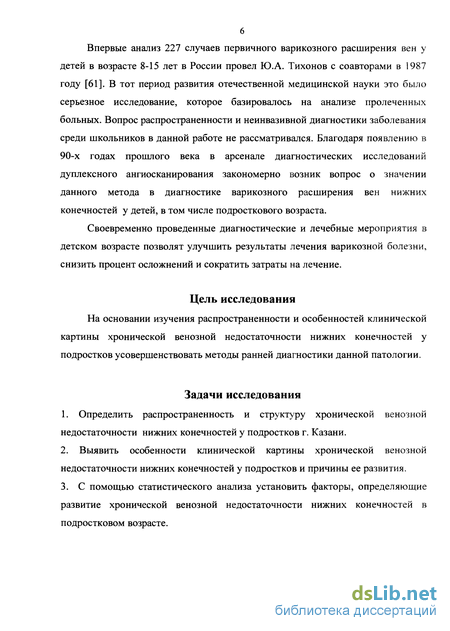 6

Впервые анализ 227 случаев первичного варикозного расширения вен у детей в возрасте 8-15 лет в России провел Ю.А. Тихонов с соавторами в 1987 году [61]. В тот период развития отечественной медицинской науки это было серьезное исследование, которое базировалось на анализе пролеченных больных. Вопрос распространенности и неинвазивной диагностики заболевания среди школьников в данной работе не рассматривался. Благодаря появлению в 90-х годах прошлого века в арсенале диагностических исследований дуплексного ангиосканирования закономерно возник вопрос о значении данного метода в диагностике варикозного расширения вен нижних конечностей у детей, в том числе подросткового возраста.

Своевременно проведенные диагностические и лечебные мероприятия в детском возрасте позволят улучшить результаты лечения варикозной болезни, снизить процент осложнений и сократить затраты на лечение.

Цель исследования

На основании изучения распространенности и особенностей клинической картины хронической венозной недостаточности нижних конечностей у подростков усовершенствовать методы ранней диагностики данной патологии.

Задачи исследования

1. Определить распространенность и структуру хронической венозной недостаточности нижних конечностей у подростков г. Казани.
2. Выявить особенности клинической картины хронической венозной недостаточности нижних конечностей у подростков и причины ее развития.
3. С помощью статистического анализа установить факторы, определяющие развитие хронической венозной недостаточности нижних конечностей в подростковом возрасте.

dsLib.net
библиотека диссертаций